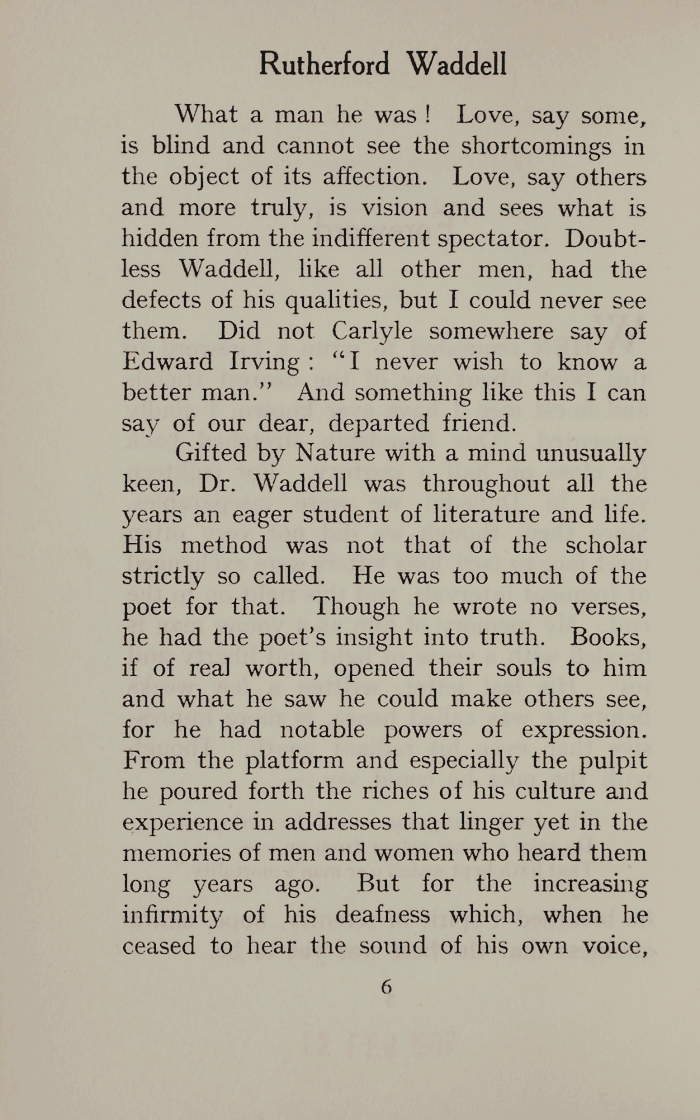 Rutherford Waddell

What a man he was! Love, say some, is blind and cannot see the shortcomings in the object of its affection. Love, say others and more truly, is vision and sees what is hidden from the indifferent spectator. Doubtless Waddell, like all other men, had the defects of his qualities, but I could never see them. Did not Carlyle somewhere say of Edward Irving: "I never wish to know a better man." And something like this I can say of our dear, departed friend.

Gifted by Nature with a mind unusually keen, Dr. Waddell was throughout all the years an eager student of literature and life. His method was not that of the scholar strictly so called. He was too much of the poet for that. Though he wrote no verses, he had the poet's insight into truth. Books, if of real worth, opened their souls to him and what he saw he could make others see, for he had notable powers of expression. From the platform and especially the pulpit he poured forth the riches of his culture and experience in addresses that linger yet in the memories of men and women who heard them long years ago. But for the increasing infirmity of his deafness which, when he ceased to hear the sound of his own voice,

6